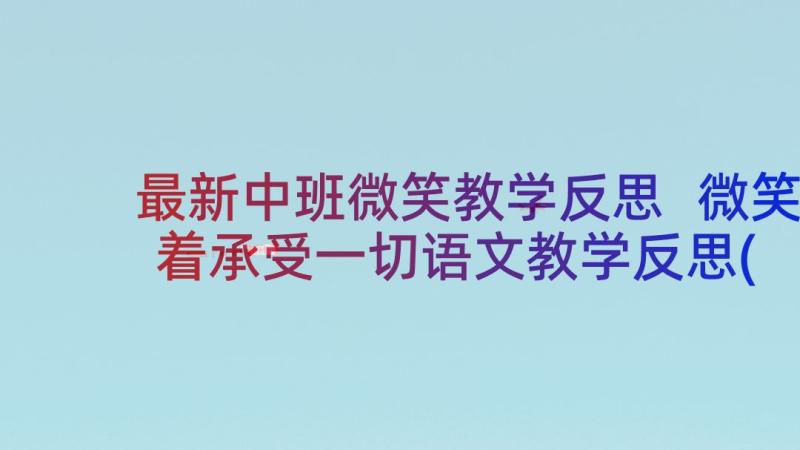 最新中班微笑教学反思 微笑着承受一切语文教学反思(